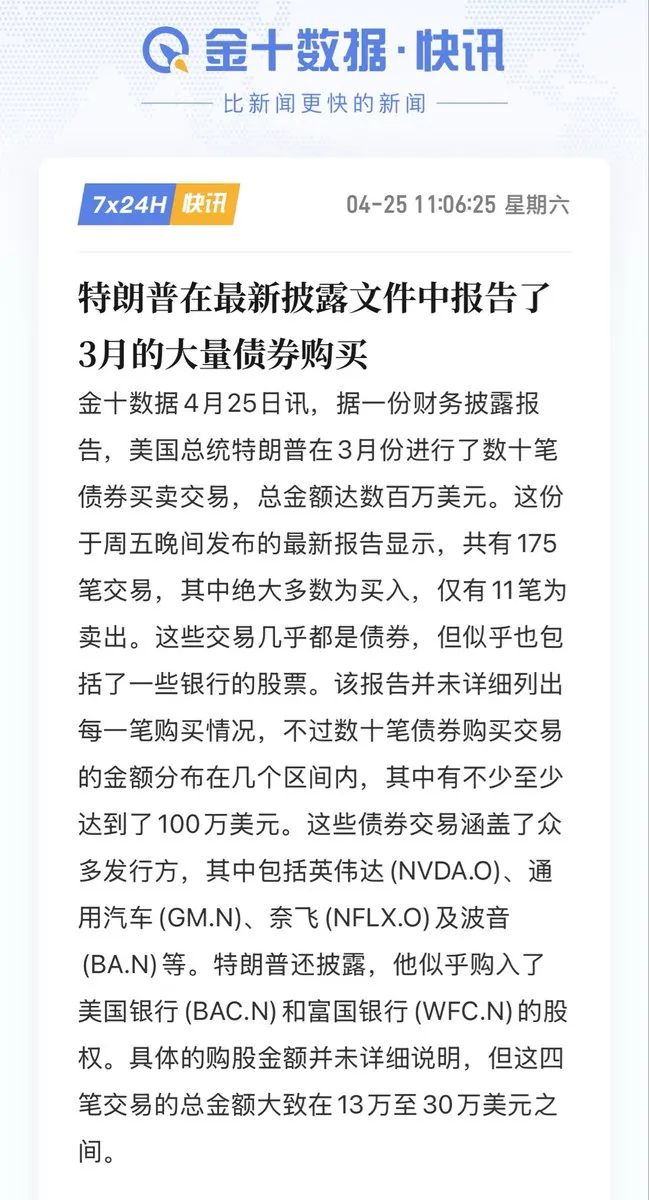 金十数据·快讯

比新闻更快的新闻

7x24H 快讯

04-25 11:06:25 星期六

特朗普在最新披露文件中报告了3月的大量债券购买

金十数据4月25日讯，据一份财务披露报告，美国总统特朗普在3月份进行了数十笔债券买卖交易，总金额达数百万美元。这份于周五晚间发布的最新报告显示，共有175笔交易，其中绝大多数为买入，仅有11笔为卖出。这些交易几乎都是债券，但似乎也包括了一些银行的股票。该报告并未详细列出每一笔购买情况，不过数十笔债券购买交易的金额分布在几个区间内，其中有不少至少达到了100万美元。这些债券交易涵盖了众多发行方，其中包括英伟达 (NVDA.O)、通用汽车 (GM.N)、奈飞 (NFLX.O) 及波音 (BA.N) 等。特朗普还披露，他似乎购入了美国银行 (BAC.N) 和富国银行 (WFC.N) 的股权。具体的购股金额并未详细说明，但这四笔交易的总金额大致在13万至30万美元之间。